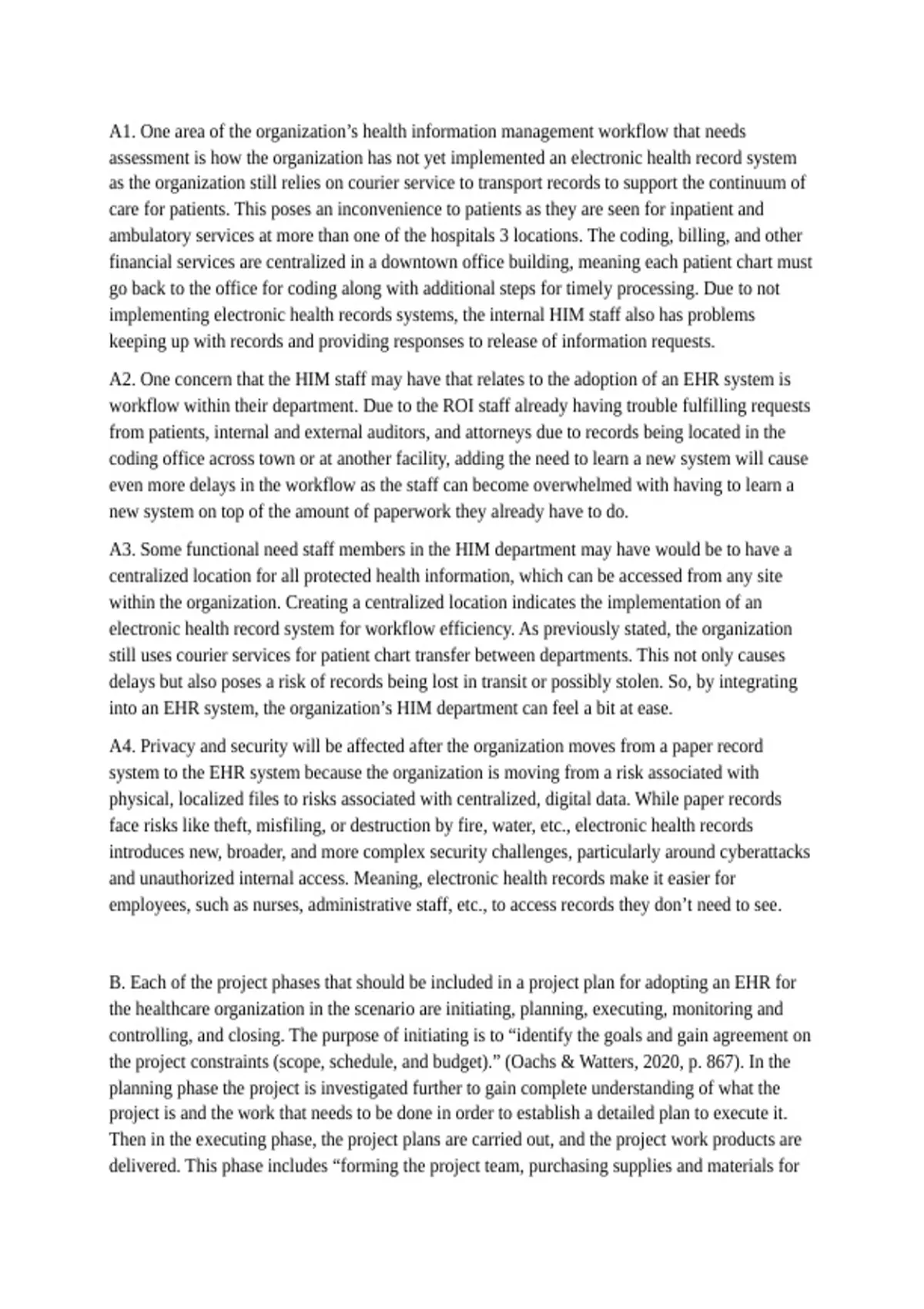 A1. One area of the organization’s health information management workflow that needs assessment is how the organization has not yet implemented an electronic health record system as the organization still relies on courier service to transport records to support the continuum of care for patients. This poses an inconvenience to patients as they are seen for inpatient and ambulatory services at more than one of the hospitals 3 locations. The coding, billing, and other financial services are centralized in a downtown office building, meaning each patient chart must go back to the office for coding along with additional steps for timely processing. Due to not implementing electronic health records systems, the internal HIM staff also has problems keeping up with records and providing responses to release of information requests.

A2. One concern that the HIM staff may have that relates to the adoption of an EHR system is workflow within their department. Due to the ROI staff already having trouble fulfilling requests from patients, internal and external auditors, and attorneys due to records being located in the coding office across town or at another facility, adding the need to learn a new system will cause even more delays in the workflow as the staff can become overwhelmed with having to learn a new system on top of the amount of paperwork they already have to do.

A3. Some functional need staff members in the HIM department may have would be to have a centralized location for all protected health information, which can be accessed from any site within the organization. Creating a centralized location indicates the implementation of an electronic health record system for workflow efficiency. As previously stated, the organization still uses courier services for patient chart transfer between departments. This not only causes delays but also poses a risk of records being lost in transit or possibly stolen. So, by integrating into an EHR system, the organization’s HIM department can feel a bit at ease.

A4. Privacy and security will be affected after the organization moves from a paper record system to the EHR system because the organization is moving from a risk associated with physical, localized files to risks associated with centralized, digital data. While paper records face risks like theft, misfiling, or destruction by fire, water, etc., electronic health records introduces new, broader, and more complex security challenges, particularly around cyberattacks and unauthorized internal access. Meaning, electronic health records make it easier for employees, such as nurses, administrative staff, etc., to access records they don’t need to see.

B. Each of the project phases that should be included in a project plan for adopting an EHR for the healthcare organization in the scenario are initiating, planning, executing, monitoring and controlling, and closing. The purpose of initiating is to “identify the goals and gain agreement on the project constraints (scope, schedule, and budget).” (Oachs & Watters, 2020, p. 867). In the planning phase the project is investigated further to gain complete understanding of what the project is and the work that needs to be done in order to establish a detailed plan to execute it. Then in the executing phase, the project plans are carried out, and the project work products are delivered. This phase includes “forming the project team, purchasing supplies and materials for